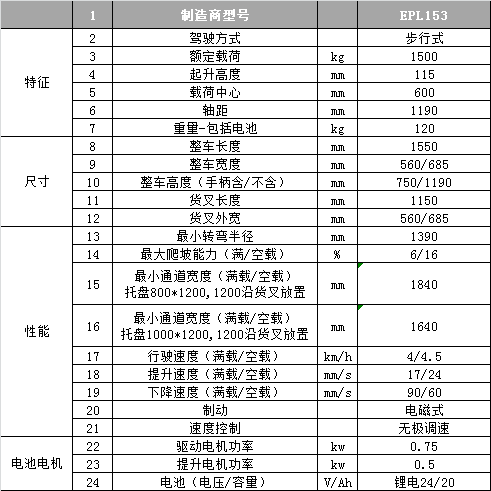 | | 1 | 制造商型号 | | EPL153 |
|---|---|---|---|---|
| 特征 | 2 | 驾驶方式 | | 步行式 |
| | 3 | 额定载荷 | kg | 1500 |
| | 4 | 起升高度 | mm | 115 |
| | 5 | 载荷中心 | mm | 600 |
| | 6 | 轴距 | mm | 1190 |
| | 7 | 重量-包括电池 | kg | 120 |
| 尺寸 | 8 | 整车长度 | mm | 1550 |
| | 9 | 整车宽度 | mm | 560/685 |
| | 10 | 整车高度（手柄含/不含） | mm | 750/1190 |
| | 11 | 货叉长度 | mm | 1150 |
| | 12 | 货叉外宽 | mm | 560/685 |
| 性能 | 13 | 最小转弯半径 | mm | 1390 |
| | 14 | 最大爬坡能力（满/空载） | % | 6/16 |
| | 15 | 最小通道宽度（满载/空载） 托盘800*1200,1200沿货叉放置 | mm | 1840 |
| | 16 | 最小通道宽度（满载/空载） 托盘1000*1200,1200沿货叉放置 | mm | 1640 |
| | 17 | 行驶速度（满载/空载） | km/h | 4/4.5 |
| | 18 | 提升速度（满载/空载） | mm/s | 17/24 |
| | 19 | 下降速度（满载/空载） | mm/s | 90/60 |
| | 20 | 制动 | | 电磁式 |
| | 21 | 速度控制 | | 无极调速 |
| 电池电机 | 22 | 驱动电机功率 | kw | 0.75 |
| | 23 | 提升电机功率 | kw | 0.5 |
| | 24 | 电池（电压/容量） | V/Ah | 锂电24/20 |